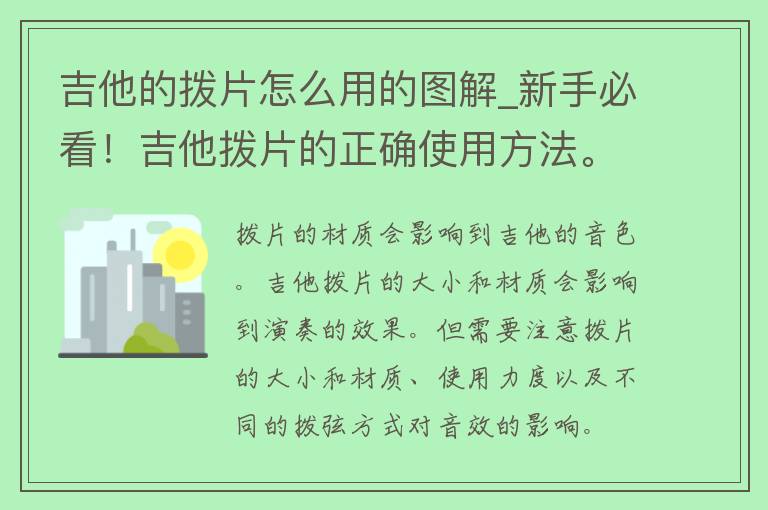 吉他的拨片怎么用的图解_新手必看！吉他拨片的正确使用方法。

拨片的材质会影响到吉他的音色。吉他拨片的大小和材质会影响到演奏的效果。但需要注意拨片的大小和材质、使用力度以及不同的拨弦方式对音效的影响。